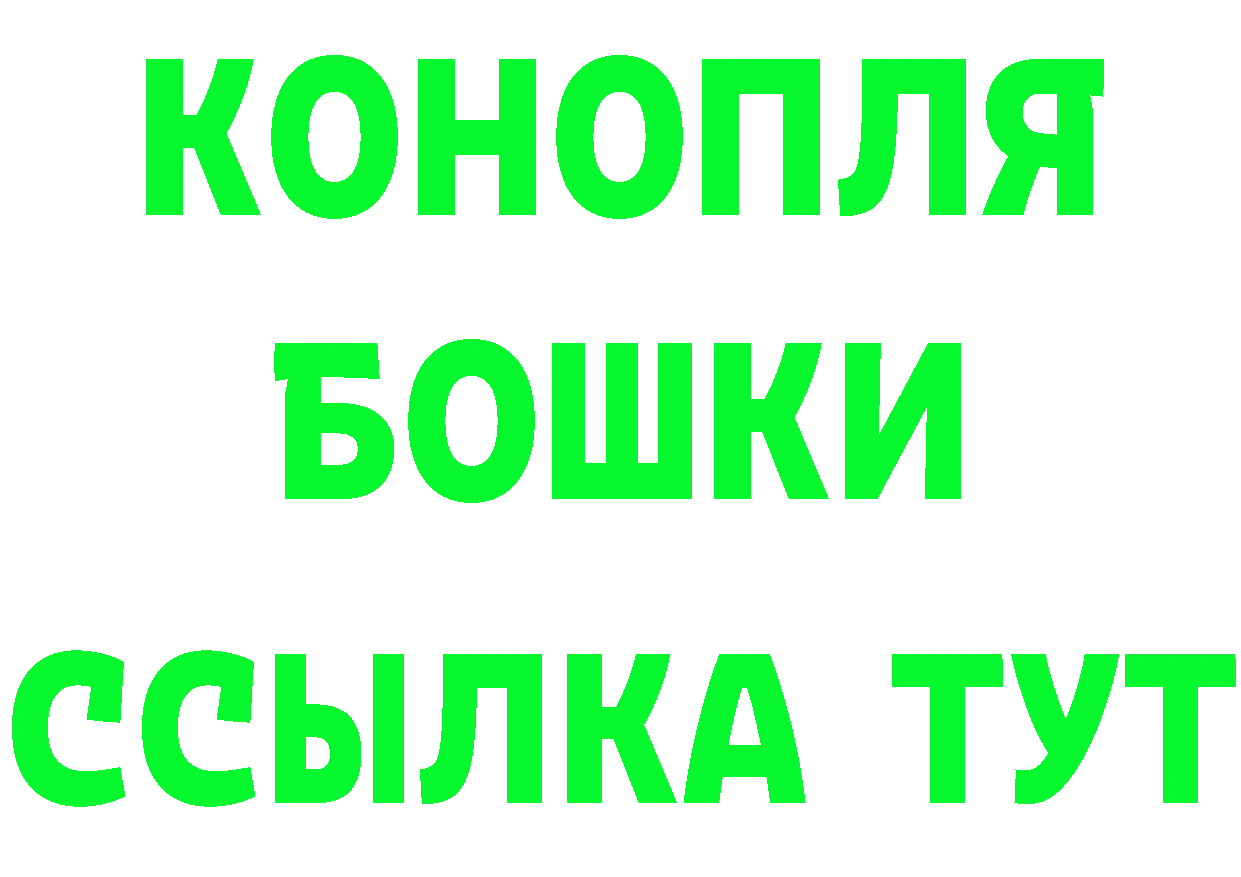 КОНОПЛЯ
БОШКИ
ССЫЛКА ТУТ